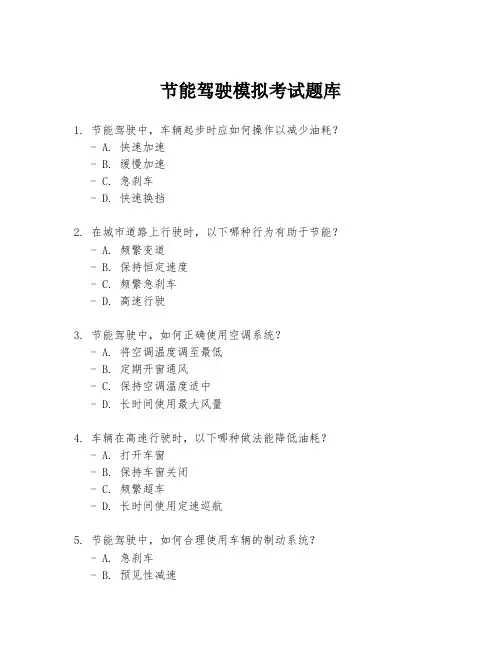 节能驾驶模拟考试题库

1. 节能驾驶中，车辆起步时应如何操作以减少油耗？
- A. 快速加速
- B. 缓慢加速
- C. 急刹车
- D. 快速换挡

2. 在城市道路上行驶时，以下哪种行为有助于节能？
- A. 频繁变道
- B. 保持恒定速度
- C. 频繁急刹车
- D. 高速行驶

3. 节能驾驶中，如何正确使用空调系统？
- A. 将空调温度调至最低
- B. 定期开窗通风
- C. 保持空调温度适中
- D. 长时间使用最大风量

4. 车辆在高速行驶时，以下哪种做法能降低油耗？
- A. 打开车窗
- B. 保持车窗关闭
- C. 频繁超车
- D. 长时间使用定速巡航

5. 节能驾驶中，如何合理使用车辆的制动系统？
- A. 急刹车
- B. 预见性减速